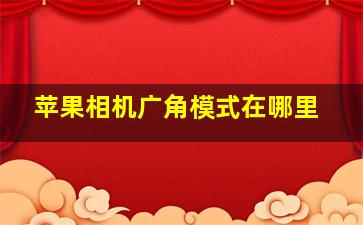 苹果相机广角模式在哪里